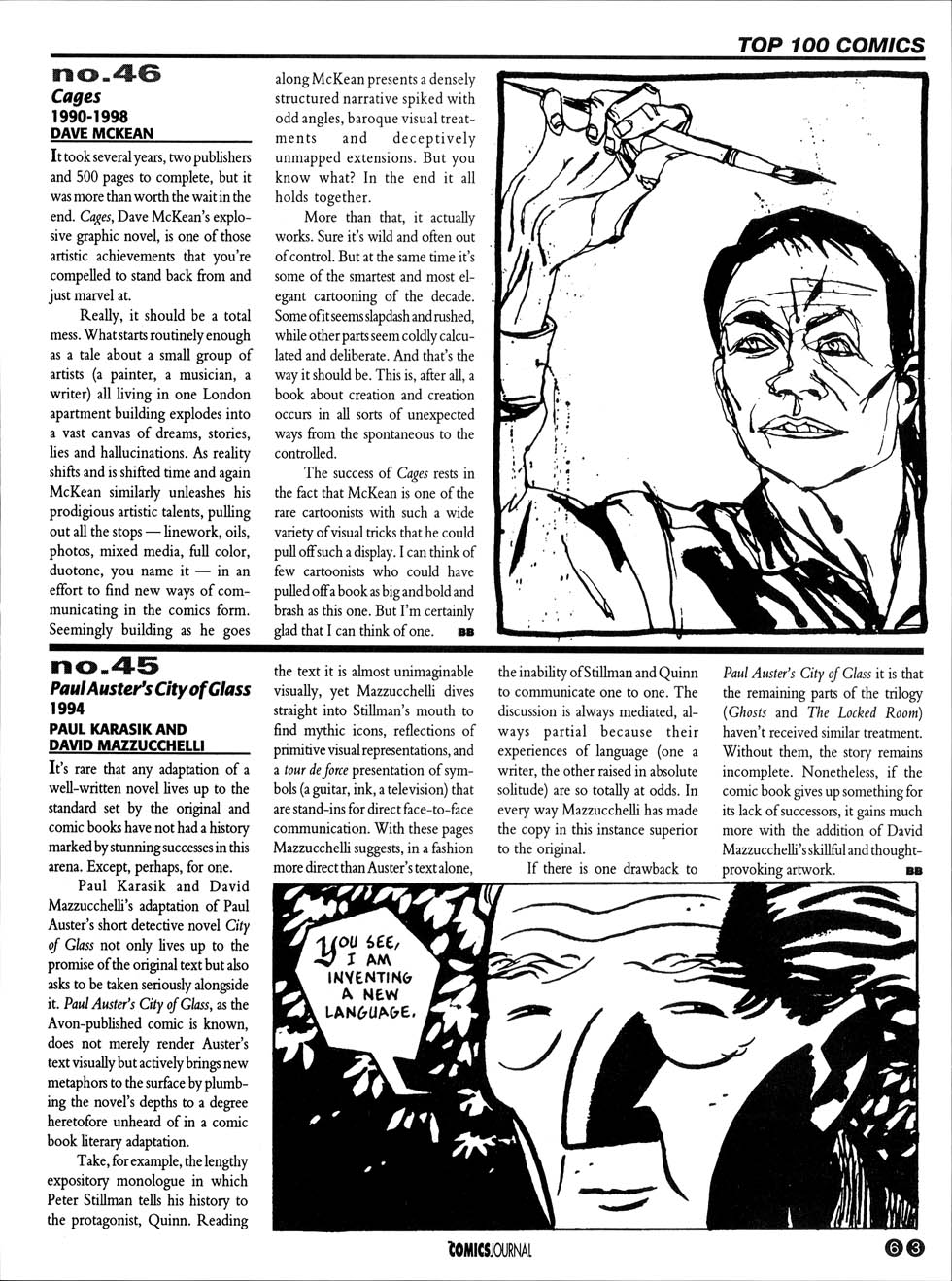 TOP 100 COMICS

no.46
Cages
1990-1998
DAVE MCKEAN

It took several years, two publishers and 500 pages to complete, but it was more than worth the wait in the end. Cages, Dave McKean's explosive graphic novel, is one of those artistic achievements that you're compelled to stand back from and just marvel at.

Really, it should be a total mess. What starts routinely enough as a tale about a small group of artists (a painter, a musician, a writer) all living in one London apartment building explodes into a vast canvas of dreams, stories, lies and hallucinations. As reality shifts and is shifted time and again McKean similarly unleashes his prodigious artistic talents, pulling out all the stops — linework, oils, photos, mixed media, full color, duotone, you name it — in an effort to find new ways of communicating in the comics form. Seemingly building as he goes along McKean presents a densely structured narrative spiked with odd angles, baroque visual treatments and deceptively unmapped extensions. But you know what? In the end it all holds together.

More than that, it actually works. Sure it's wild and often out of control. But at the same time it's some of the smartest and most elegant cartooning of the decade. Some of it seems slapdash and rushed, while other parts seem coldly calculated and deliberate. And that's the way it should be. This is, after all, a book about creation and creation occurs in all sorts of unexpected ways from the spontaneous to the controlled.

The success of Cages rests in the fact that McKean is one of the rare cartoonists with such a wide variety of visual tricks that he could pull off such a display. I can think of few cartoonists who could have pulled off a book as big and bold and brash as this one. But I'm certainly glad that I can think of one. BB

no.45
Paul Auster's City of Glass
1994
PAUL KARASIK AND DAVID MAZZUCCHELLI

It's rare that any adaptation of a well-written novel lives up to the standard set by the original and comic books have not had a history marked by stunning successes in this arena. Except, perhaps, for one.

Paul Karasik and David Mazzucchelli's adaptation of Paul Auster's short detective novel City of Glass not only lives up to the promise of the original text but also asks to be taken seriously alongside it. Paul Auster's City of Glass, as the Avon-published comic is known, does not merely render Auster's text visually but actively brings new metaphors to the surface by plumbing the novel's depths to a degree heretofore unheard of in a comic book literary adaptation.

Take, for example, the lengthy expository monologue in which Peter Stillman tells his history to the protagonist, Quinn. Reading the text it is almost unimaginable visually, yet Mazzucchelli dives straight into Stillman's mouth to find mythic icons, reflections of primitive visual representations, and a tour de force presentation of symbols (a guitar, ink, a television) that are stand-ins for direct face-to-face communication. With these pages Mazzucchelli suggests, in a fashion more direct than Auster's text alone, the inability of Stillman and Quinn to communicate one to one. The discussion is always mediated, always partial because their experiences of language (one a writer, the other raised in absolute solitude) are so totally at odds. In every way Mazzucchelli has made the copy in this instance superior to the original.

If there is one drawback to Paul Auster's City of Glass it is that the remaining parts of the trilogy (Ghosts and The Locked Room) haven't received similar treatment. Without them, the story remains incomplete. Nonetheless, if the comic book gives up something for its lack of successors, it gains much more with the addition of David Mazzucchelli's skillful and thought-provoking artwork. BB

YOU SEE, I AM INVENTING A NEW LANGUAGE.

COMICS JOURNAL

63